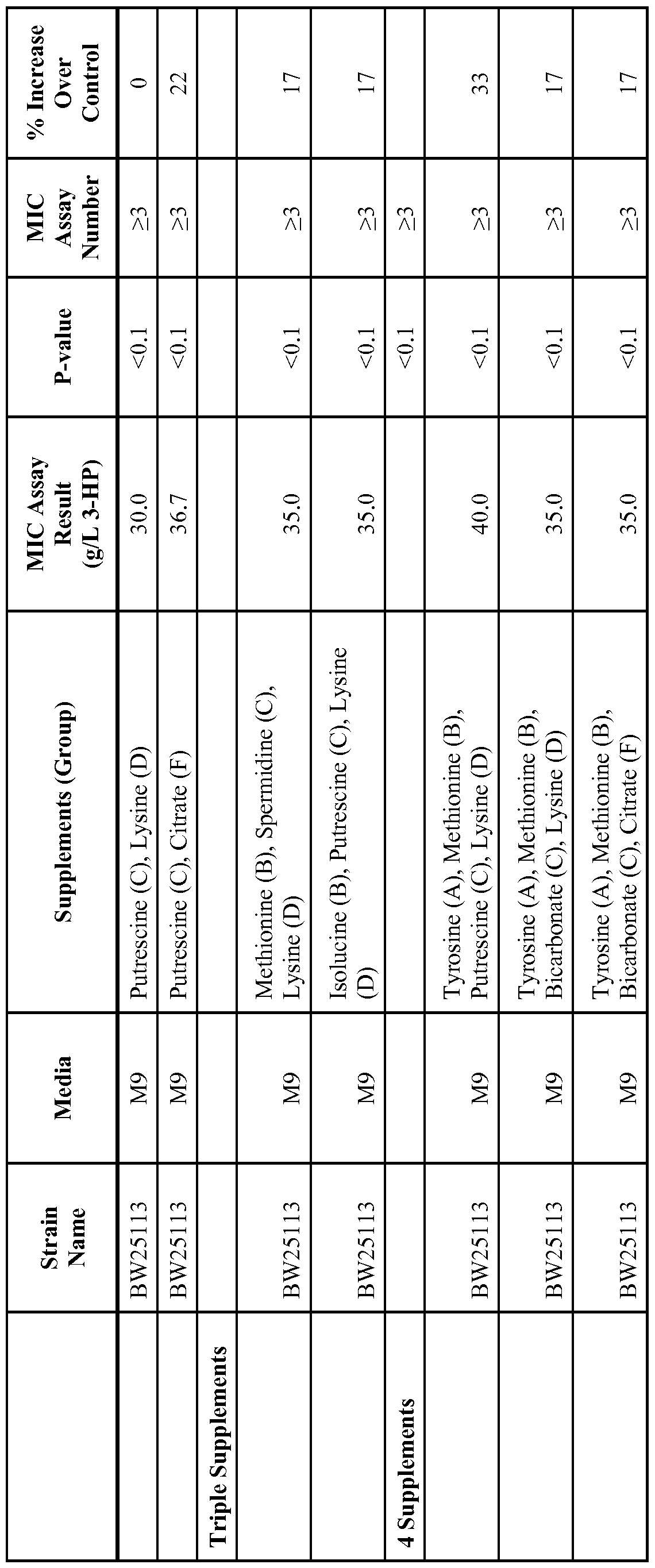 |  | Strain Name | Media | Supplements (Group) | MIC Assay Result (g/L 3-HP) | P-value | MIC Assay Number | % Increase Over Control |
|---|---|---|---|---|---|---|---|
|  | BW25113 | M9 | Putrescine (C), Lysine (D) | 30.0 | <0.1 | ≥3 | 0 |
|  | BW25113 | M9 | Putrescine (C), Citrate (F) | 36.7 | <0.1 | ≥3 | 22 |
| Triple Supplements |  |  |  |  |  |  |  |
|  | BW25113 | M9 | Methionine (B), Spermidine (C), Lysine (D) | 35.0 | <0.1 | ≥3 | 17 |
|  | BW25113 | M9 | Isolucine (B), Putrescine (C), Lysine (D) | 35.0 | <0.1 | ≥3 | 17 |
| 4 Supplements |  |  |  |  | <0.1 | ≥3 |  |
|  | BW25113 | M9 | Tyrosine (A), Methionine (B), Putrescine (C), Lysine (D) | 40.0 | <0.1 | ≥3 | 33 |
|  | BW25113 | M9 | Tyrosine (A), Methionine (B), Bicarbonate (C), Lysine (D) | 35.0 | <0.1 | ≥3 | 17 |
|  | BW25113 | M9 | Tyrosine (A), Methionine (B), Bicarbonate (C), Citrate (F) | 35.0 | <0.1 | ≥3 | 17 |